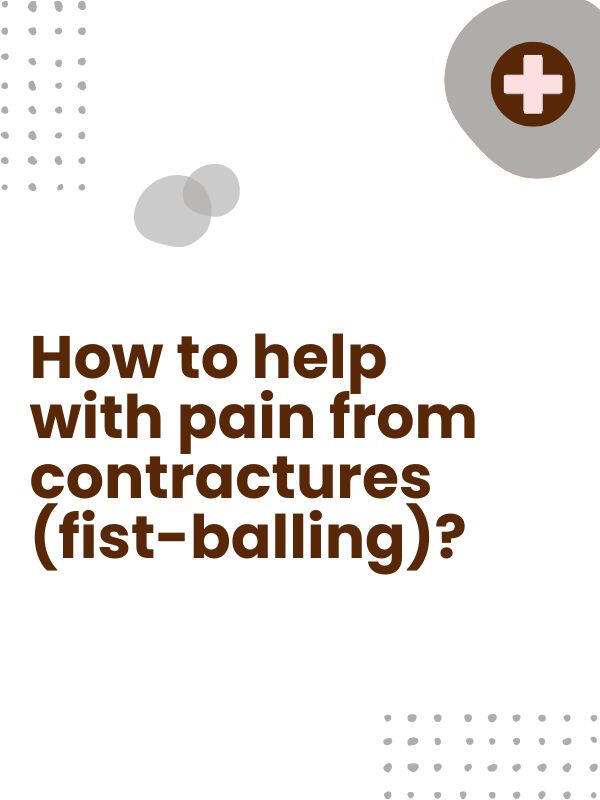 How to help with pain from contractures (fist-balling)?